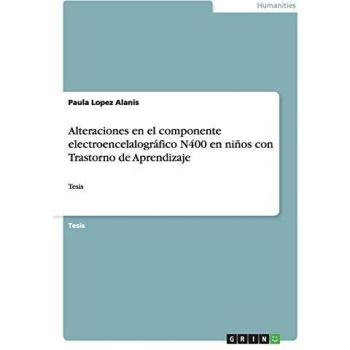 Humanities

Paula Lopez Alanis

Alteraciones en el componente electroencelalográfico N400 en niños con Trastorno de Aprendizaje

Tesis

Tesis

GRIN